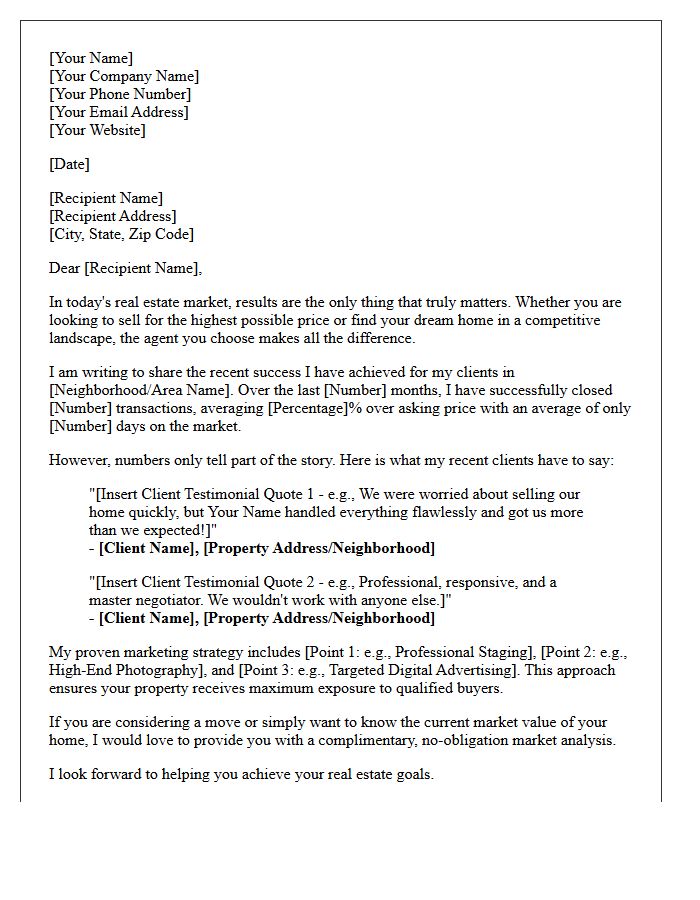 [Your Name]
[Your Company Name]
[Your Phone Number]
[Your Email Address]
[Your Website]

[Date]

[Recipient Name]
[Recipient Address]
[City, State, Zip Code]

Dear [Recipient Name],

In today's real estate market, results are the only thing that truly matters. Whether you are looking to sell for the highest possible price or find your dream home in a competitive landscape, the agent you choose makes all the difference.

I am writing to share the recent success I have achieved for my clients in [Neighborhood/Area Name]. Over the last [Number] months, I have successfully closed [Number] transactions, averaging [Percentage]% over asking price with an average of only [Number] days on the market.

However, numbers only tell part of the story. Here is what my recent clients have to say:

"[Insert Client Testimonial Quote 1 - e.g., We were worried about selling our home quickly, but Your Name handled everything flawlessly and got us more than we expected!]"
- [Client Name], [Property Address/Neighborhood]

"[Insert Client Testimonial Quote 2 - e.g., Professional, responsive, and a master negotiator. We wouldn't work with anyone else.]"
- [Client Name], [Property Address/Neighborhood]

My proven marketing strategy includes [Point 1: e.g., Professional Staging], [Point 2: e.g., High-End Photography], and [Point 3: e.g., Targeted Digital Advertising]. This approach ensures your property receives maximum exposure to qualified buyers.

If you are considering a move or simply want to know the current market value of your home, I would love to provide you with a complimentary, no-obligation market analysis.

I look forward to helping you achieve your real estate goals.